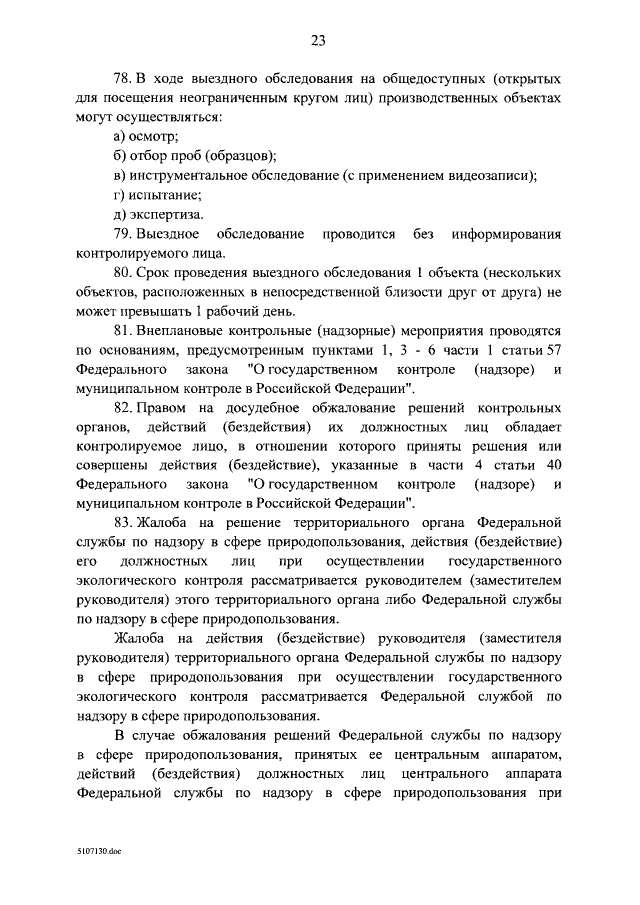 23

78. В ходе выездного обследования на общедоступных (открытых для посещения неограниченным кругом лиц) производственных объектах могут осуществляться:

а) осмотр;

б) отбор проб (образцов);

в) инструментальное обследование (с применением видеозаписи);

г) испытание;

д) экспертиза.

79. Выездное обследование проводится без информирования контролируемого лица.

80. Срок проведения выездного обследования 1 объекта (нескольких объектов, расположенных в непосредственной близости друг от друга) не может превышать 1 рабочий день.

81. Внеплановые контрольные (надзорные) мероприятия проводятся по основаниям, предусмотренным пунктами 1, 3 - 6 части 1 статьи 57 Федерального закона "О государственном контроле (надзоре) и муниципальном контроле в Российской Федерации".

82. Правом на досудебное обжалование решений контрольных органов, действий (бездействия) их должностных лиц обладает контролируемое лицо, в отношении которого приняты решения или совершены действия (бездействие), указанные в части 4 статьи 40 Федерального закона "О государственном контроле (надзоре) и муниципальном контроле в Российской Федерации".

83. Жалоба на решение территориального органа Федеральной службы по надзору в сфере природопользования, действия (бездействие) его должностных лиц при осуществлении государственного экологического контроля рассматривается руководителем (заместителем руководителя) этого территориального органа либо Федеральной службы по надзору в сфере природопользования.

Жалоба на действия (бездействие) руководителя (заместителя руководителя) территориального органа Федеральной службы по надзору в сфере природопользования при осуществлении государственного экологического контроля рассматривается Федеральной службой по надзору в сфере природопользования.

В случае обжалования решений Федеральной службы по надзору в сфере природопользования, принятых ее центральным аппаратом, действий (бездействия) должностных лиц центрального аппарата Федеральной службы по надзору в сфере природопользования при

5107130.doc